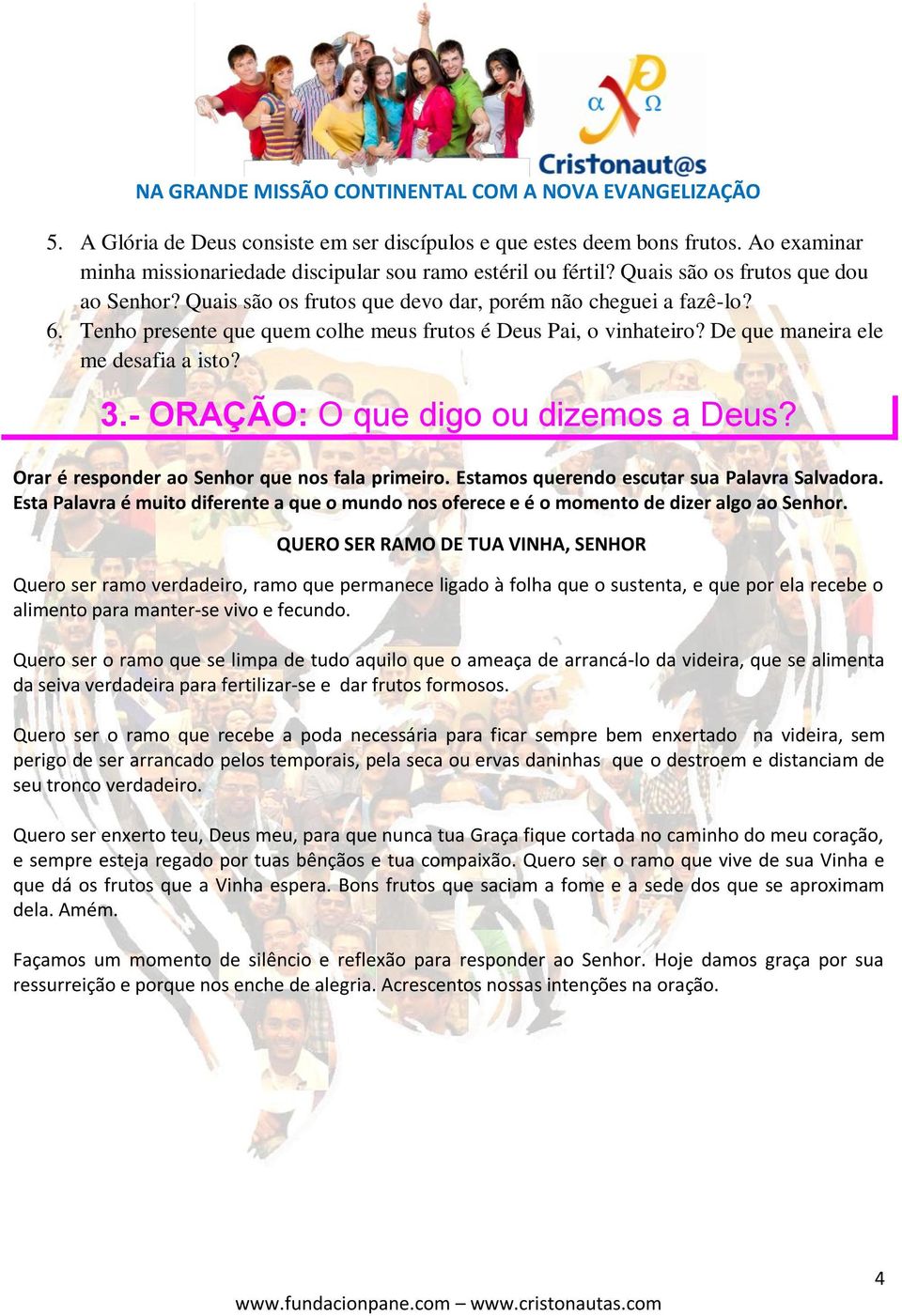 α Ω
Cristonaut@s

NA GRANDE MISSÃO CONTINENTAL COM A NOVA EVANGELIZAÇÃO

5. A Glória de Deus consiste em ser discípulos e que estes deem bons frutos. Ao examinar minha missionariedade discipular sou ramo estéril ou fértil? Quais são os frutos que dou ao Senhor? Quais são os frutos que devo dar, porém não cheguei a fazê-lo?
6. Tenho presente que quem colhe meus frutos é Deus Pai, o vinhateiro? De que maneira ele me desafia a isto?

3.- ORAÇÃO: O que digo ou dizemos a Deus?

Orar é responder ao Senhor que nos fala primeiro. Estamos querendo escutar sua Palavra Salvadora. Esta Palavra é muito diferente a que o mundo nos oferece e é o momento de dizer algo ao Senhor.

QUERO SER RAMO DE TUA VINHA, SENHOR

Quero ser ramo verdadeiro, ramo que permanece ligado à folha que o sustenta, e que por ela recebe o alimento para manter-se vivo e fecundo.

Quero ser o ramo que se limpa de tudo aquilo que o ameaça de arrancá-lo da videira, que se alimenta da seiva verdadeira para fertilizar-se e dar frutos formosos.

Quero ser o ramo que recebe a poda necessária para ficar sempre bem enxertado na videira, sem perigo de ser arrancado pelos temporais, pela seca ou ervas daninhas que o destroem e distanciam de seu tronco verdadeiro.

Quero ser enxerto teu, Deus meu, para que nunca tua Graça fique cortada no caminho do meu coração, e sempre esteja regado por tuas bênçãos e tua compaixão. Quero ser o ramo que vive de sua Vinha e que dá os frutos que a Vinha espera. Bons frutos que saciam a fome e a sede dos que se aproximam dela. Amém.

Façamos um momento de silêncio e reflexão para responder ao Senhor. Hoje damos graça por sua ressurreição e porque nos enche de alegria. Acrescentos nossas intenções na oração.

4

www.fundacionpane.com – www.cristonautas.com